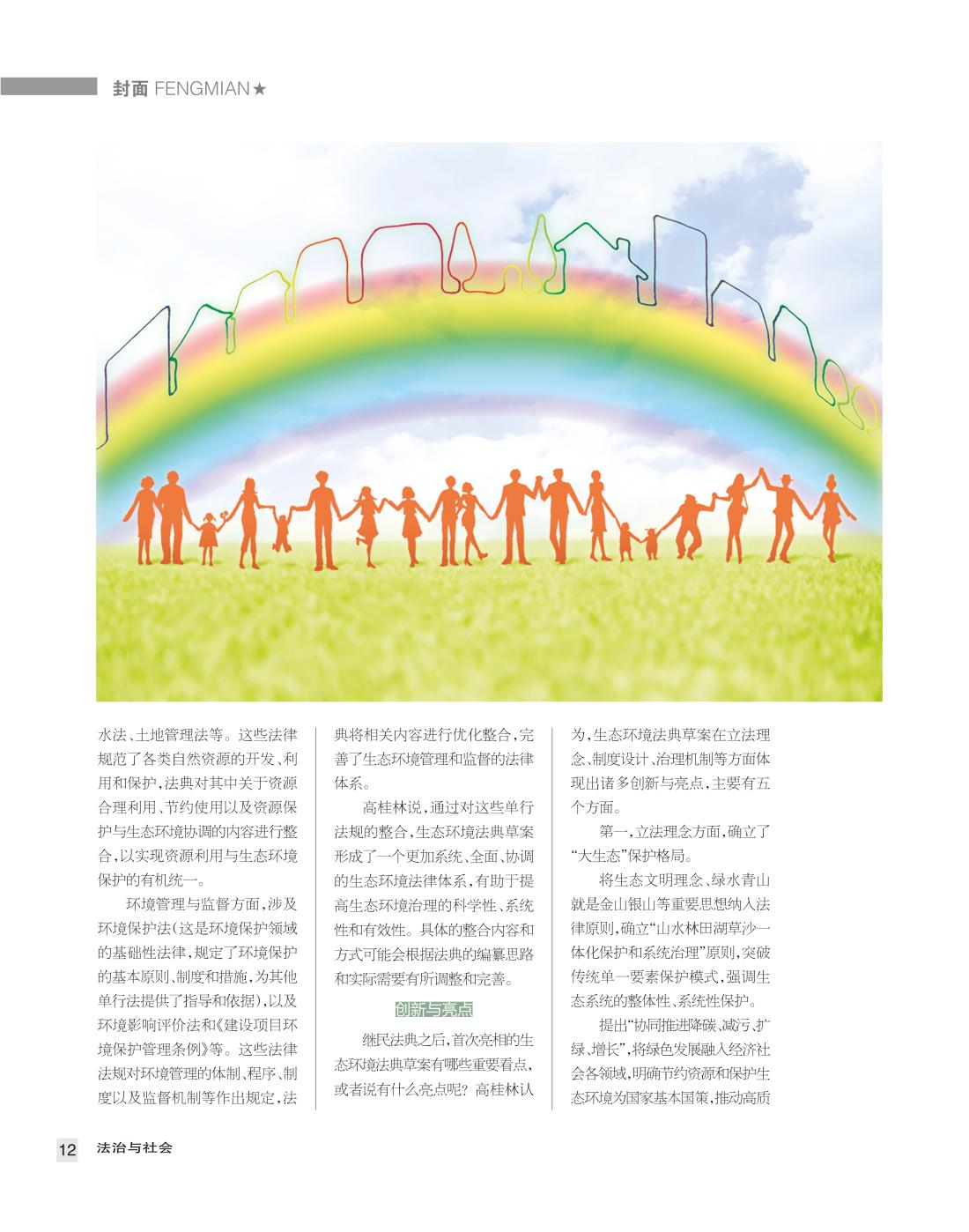 封面 FENGMIAN★

水法、土地管理法等。这些法律规范了各类自然资源的开发、利用和保护，法典对其中关于资源合理利用、节约使用以及资源保护与生态环境协调的内容进行整合，以实现资源利用与生态环境保护的有机统一。

环境管理与监督方面，涉及环境保护法（这是环境保护领域的基础性法律，规定了环境保护的基本原则、制度和措施，为其他单行法提供了指导和依据），以及环境影响评价法和《建设项目环境保护管理条例》等。这些法律法规对环境管理的体制、程序、制度以及监督机制等作出规定，法典将相关内容进行优化整合，完善了生态环境管理和监督的法律体系。

高桂林说，通过对这些单行法规的整合，生态环境法典草案形成了一个更加系统、全面、协调的生态环境法律体系，有助于提高生态环境治理的科学性、系统性和有效性。具体的整合内容和方式可能会根据法典的编纂思路和实际需要有所调整和完善。

创新与亮点

继民法典之后，首次亮相的生态环境法典草案有哪些重要看点，或者说有什么亮点呢？高桂林认为，生态环境法典草案在立法理念、制度设计、治理机制等方面体现出诸多创新与亮点，主要有五个方面。

第一，立法理念方面，确立了“大生态”保护格局。

将生态文明理念、绿水青山就是金山银山等重要思想纳入法律原则，确立“山水林田湖草沙一体化保护和系统治理”原则，突破传统单一要素保护模式，强调生态系统的整体性、系统性保护。

提出“协同推进降碳、减污、扩绿、增长”，将绿色发展融入经济社会各领域，明确节约资源和保护生态环境为国家基本国策，推动高质

12 法治与社会